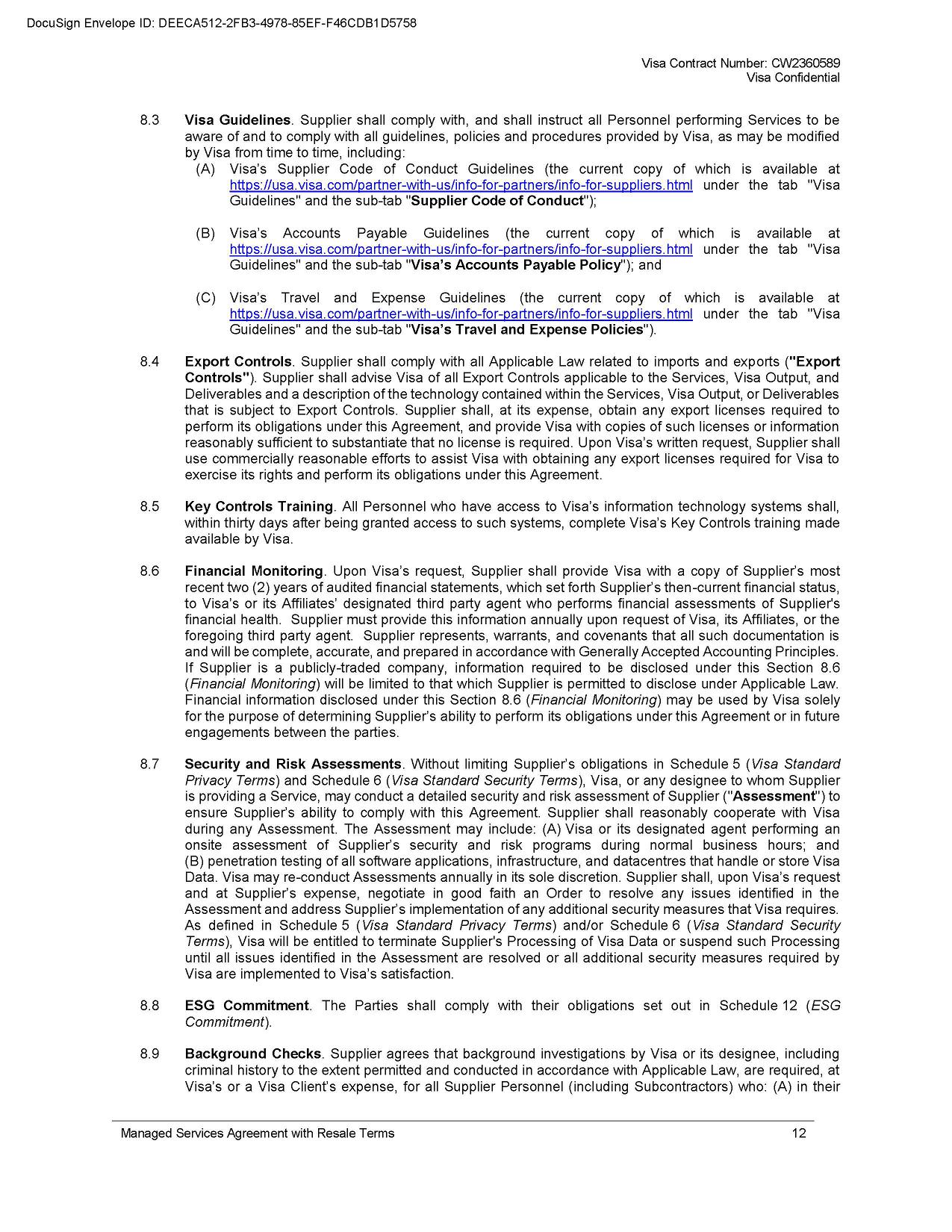 DocuSign Envelope ID: DEECA512-2FB3-4978-85EF-F46CDB1D5758

Visa Contract Number: CW2360589
Visa Confidential

8.3 Visa Guidelines. Supplier shall comply with, and shall instruct all Personnel performing Services to be aware of and to comply with all guidelines, policies and procedures provided by Visa, as may be modified by Visa from time to time, including:

(A) Visa's Supplier Code of Conduct Guidelines (the current copy of which is available at https://usa.visa.com/partner-with-us/info-for-partners/info-for-suppliers.html under the tab "Visa Guidelines" and the sub-tab "Supplier Code of Conduct");

(B) Visa's Accounts Payable Guidelines (the current copy of which is available at https://usa.visa.com/partner-with-us/info-for-partners/info-for-suppliers.html under the tab "Visa Guidelines" and the sub-tab "Visa's Accounts Payable Policy"); and

(C) Visa's Travel and Expense Guidelines (the current copy of which is available at https://usa.visa.com/partner-with-us/info-for-partners/info-for-suppliers.html under the tab "Visa Guidelines" and the sub-tab "Visa's Travel and Expense Policies").

8.4 Export Controls. Supplier shall comply with all Applicable Law related to imports and exports ("Export Controls"). Supplier shall advise Visa of all Export Controls applicable to the Services, Visa Output, and Deliverables and a description of the technology contained within the Services, Visa Output, or Deliverables that is subject to Export Controls. Supplier shall, at its expense, obtain any export licenses required to perform its obligations under this Agreement, and provide Visa with copies of such licenses or information reasonably sufficient to substantiate that no license is required. Upon Visa's written request, Supplier shall use commercially reasonable efforts to assist Visa with obtaining any export licenses required for Visa to exercise its rights and perform its obligations under this Agreement.

8.5 Key Controls Training. All Personnel who have access to Visa's information technology systems shall, within thirty days after being granted access to such systems, complete Visa's Key Controls training made available by Visa.

8.6 Financial Monitoring. Upon Visa's request, Supplier shall provide Visa with a copy of Supplier's most recent two (2) years of audited financial statements, which set forth Supplier's then-current financial status, to Visa's or its Affiliates' designated third party agent who performs financial assessments of Supplier's financial health. Supplier must provide this information annually upon request of Visa, its Affiliates, or the foregoing third party agent. Supplier represents, warrants, and covenants that all such documentation is and will be complete, accurate, and prepared in accordance with Generally Accepted Accounting Principles. If Supplier is a publicly-traded company, information required to be disclosed under this Section 8.6 (Financial Monitoring) will be limited to that which Supplier is permitted to disclose under Applicable Law. Financial information disclosed under this Section 8.6 (Financial Monitoring) may be used by Visa solely for the purpose of determining Supplier's ability to perform its obligations under this Agreement or in future engagements between the parties.

8.7 Security and Risk Assessments. Without limiting Supplier's obligations in Schedule 5 (Visa Standard Privacy Terms) and Schedule 6 (Visa Standard Security Terms), Visa, or any designee to whom Supplier is providing a Service, may conduct a detailed security and risk assessment of Supplier ("Assessment") to ensure Supplier's ability to comply with this Agreement. Supplier shall reasonably cooperate with Visa during any Assessment. The Assessment may include: (A) Visa or its designated agent performing an onsite assessment of Supplier's security and risk programs during normal business hours; and (B) penetration testing of all software applications, infrastructure, and datacentres that handle or store Visa Data. Visa may re-conduct Assessments annually in its sole discretion. Supplier shall, upon Visa's request and at Supplier's expense, negotiate in good faith an Order to resolve any issues identified in the Assessment and address Supplier's implementation of any additional security measures that Visa requires. As defined in Schedule 5 (Visa Standard Privacy Terms) and/or Schedule 6 (Visa Standard Security Terms), Visa will be entitled to terminate Supplier's Processing of Visa Data or suspend such Processing until all issues identified in the Assessment are resolved or all additional security measures required by Visa are implemented to Visa's satisfaction.

8.8 ESG Commitment. The Parties shall comply with their obligations set out in Schedule 12 (ESG Commitment).

8.9 Background Checks. Supplier agrees that background investigations by Visa or its designee, including criminal history to the extent permitted and conducted in accordance with Applicable Law, are required, at Visa's or a Visa Client's expense, for all Supplier Personnel (including Subcontractors) who: (A) in their

Managed Services Agreement with Resale Terms 12